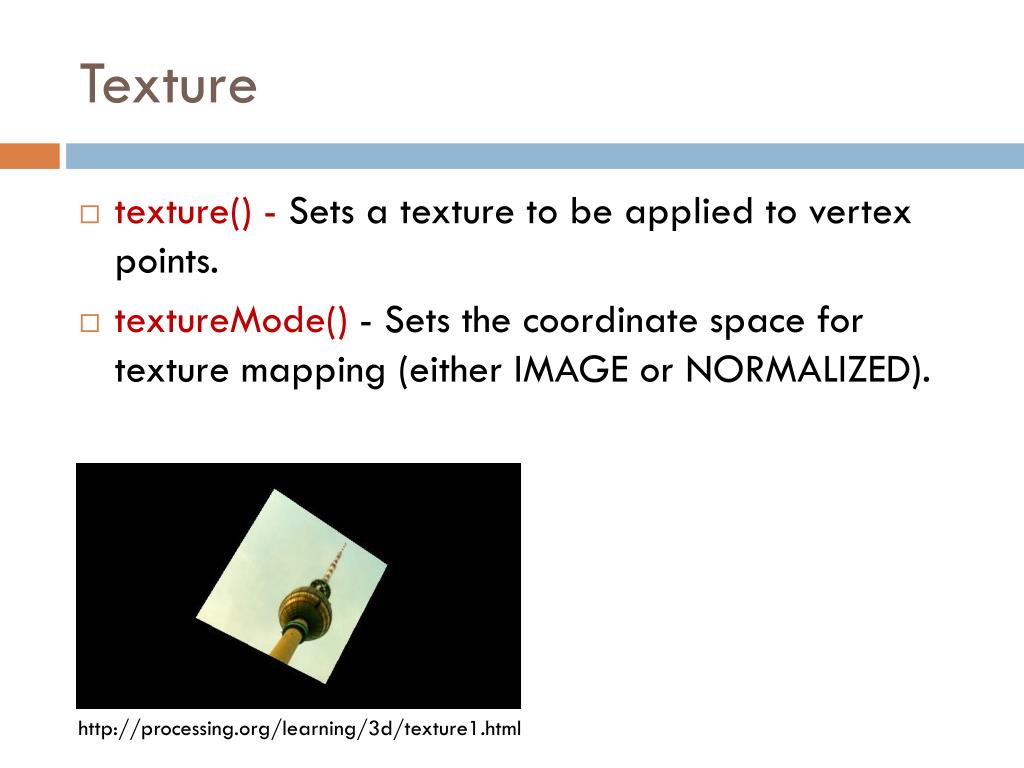 Texture

□ texture() - Sets a texture to be applied to vertex points.

□ textureMode() - Sets the coordinate space for texture mapping (either IMAGE or NORMALIZED).

http://processing.org/learning/3d/texture1.html